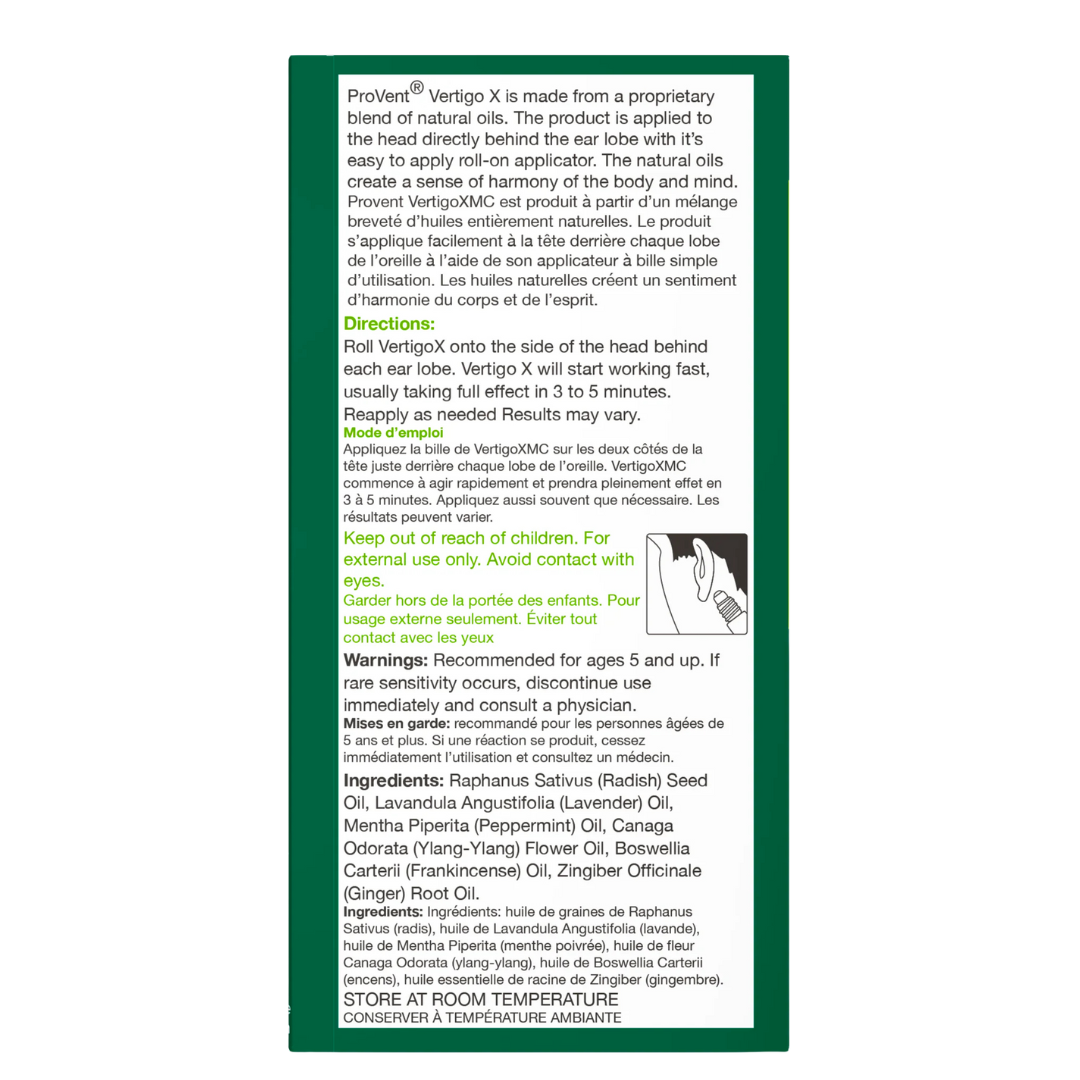 ProVent® Vertigo X is made from a proprietary blend of natural oils. The product is applied to the head directly behind the ear lobe with it's easy to apply roll-on applicator. The natural oils create a sense of harmony of the body and mind. Provent VertigoXMC est produit à partir d'un mélange breveté d'huiles entièrement naturelles. Le produit s'applique facilement à la tête derrière chaque lobe de l'oreille à l'aide de son applicateur à bille simple d'utilisation. Les huiles naturelles créent un sentiment d'harmonie du corps et de l'esprit.

Directions:
Roll VertigoX onto the side of the head behind each ear lobe. Vertigo X will start working fast, usually taking full effect in 3 to 5 minutes.
Reapply as needed Results may vary.

Mode d'emploi
Appliquez la bille de VertigoXMC sur les deux côtés de la tête juste derrière chaque lobe de l'oreille. VertigoXMC commence à agir rapidement et prendra pleinement effet en 3 à 5 minutes. Appliquez aussi souvent que nécessaire. Les résultats peuvent varier.

Keep out of reach of children. For external use only. Avoid contact with eyes.
Garder hors de la portée des enfants. Pour usage externe seulement. Éviter tout contact avec les yeux

Warnings: Recommended for ages 5 and up. If rare sensitivity occurs, discontinue use immediately and consult a physician.
Mises en garde: recommandé pour les personnes âgées de 5 ans et plus. Si une réaction se produit, cessez immédiatement l'utilisation et consultez un médecin.

Ingredients: Raphanus Sativus (Radish) Seed Oil, Lavandula Angustifolia (Lavender) Oil, Mentha Piperita (Peppermint) Oil, Canaga Odorata (Ylang-Ylang) Flower Oil, Boswellia Carterii (Frankincense) Oil, Zingiber Officinale (Ginger) Root Oil.
Ingredients: Ingrédients: huile de graines de Raphanus Sativus (radis), huile de Lavandula Angustifolia (lavande), huile de Mentha Piperita (menthe poivrée), huile de fleur Canaga Odorata (ylang-ylang), huile de Boswellia Carterii (encens), huile essentielle de racine de Zingiber (gingembre).
STORE AT ROOM TEMPERATURE
CONSERVER À TEMPÉRATURE AMBIANTE